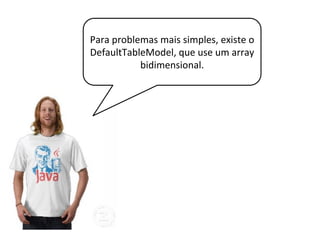 Para problemas mais simples, existe o DefaultTableModel, que use um array bidimensional.

Java